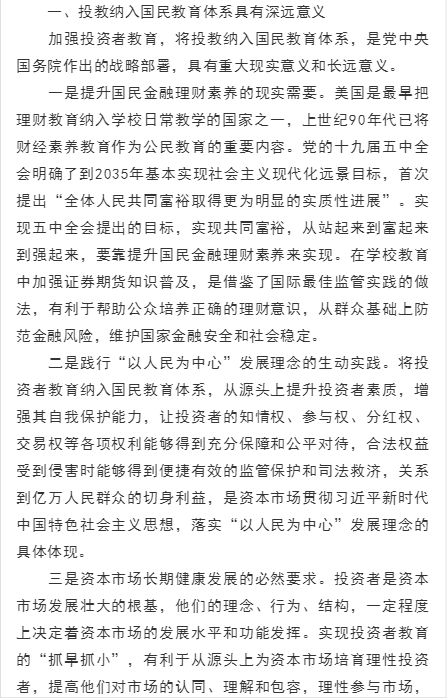 一、投教纳入国民教育体系具有深远意义

加强投资者教育，将投教纳入国民教育体系，是党中央国务院作出的战略部署，具有重大现实意义和长远意义。

一是提升国民金融理财素养的现实需要。美国是最早把理财教育纳入学校日常教学的国家之一，上世纪90年代已将财经素养教育作为公民教育的重要内容。党的十九届五中全会明确了到2035年基本实现社会主义现代化远景目标，首次提出“全体人民共同富裕取得更为明显的实质性进展”。实现五中全会提出的目标，实现共同富裕，从站起来到富起来到强起来，要靠提升国民金融理财素养来实现。在学校教育中加强证券期货知识普及，是借鉴了国际最佳监管实践的做法，有利于帮助公众培养正确的理财意识，从群众基础上防范金融风险，维护国家金融安全和社会稳定。

二是践行“以人民为中心”发展理念的生动实践。将投资者教育纳入国民教育体系，从源头上提升投资者素质，增强其自我保护能力，让投资者的知情权、参与权、分红权、交易权等各项权利能够得到充分保障和公平对待，合法权益受到侵害时能够得到便捷有效的监管保护和司法救济，关系到亿万人民群众的切身利益，是资本市场贯彻习近平新时代中国特色社会主义思想，落实“以人民为中心”发展理念的具体体现。

三是资本市场长期健康发展的必然要求。投资者是资本市场发展壮大的根基，他们的理念、行为、结构，一定程度上决定着资本市场的发展水平和功能发挥。实现投资者教育的“抓早抓小”，有利于从源头上为资本市场培育理性投资者，提高他们对市场的认同、理解和包容，理性参与市场，